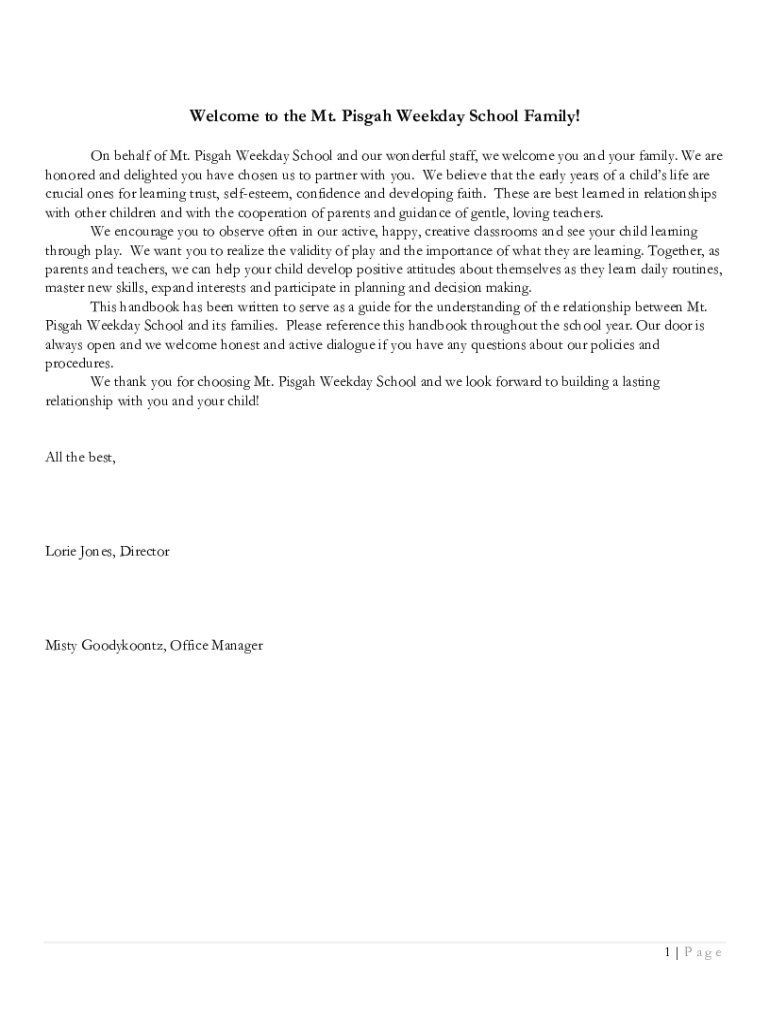 Welcome to the Mt. Pisgah Weekday School Family!

On behalf of Mt. Pisgah Weekday School and our wonderful staff, we welcome you and your family. We are honored and delighted you have chosen us to partner with you. We believe that the early years of a child's life are crucial ones for learning trust, self-esteem, confidence and developing faith. These are best learned in relationships with other children and with the cooperation of parents and guidance of gentle, loving teachers.

We encourage you to observe often in our active, happy, creative classrooms and see your child learning through play. We want you to realize the validity of play and the importance of what they are learning. Together, as parents and teachers, we can help your child develop positive attitudes about themselves as they learn daily routines, master new skills, expand interests and participate in planning and decision making.

This handbook has been written to serve as a guide for the understanding of the relationship between Mt. Pisgah Weekday School and its families. Please reference this handbook throughout the school year. Our door is always open and we welcome honest and active dialogue if you have any questions about our policies and procedures.

We thank you for choosing Mt. Pisgah Weekday School and we look forward to building a lasting relationship with you and your child!

All the best,

Lorie Jones, Director

Misty Goodykoontz, Office Manager

1 | Page